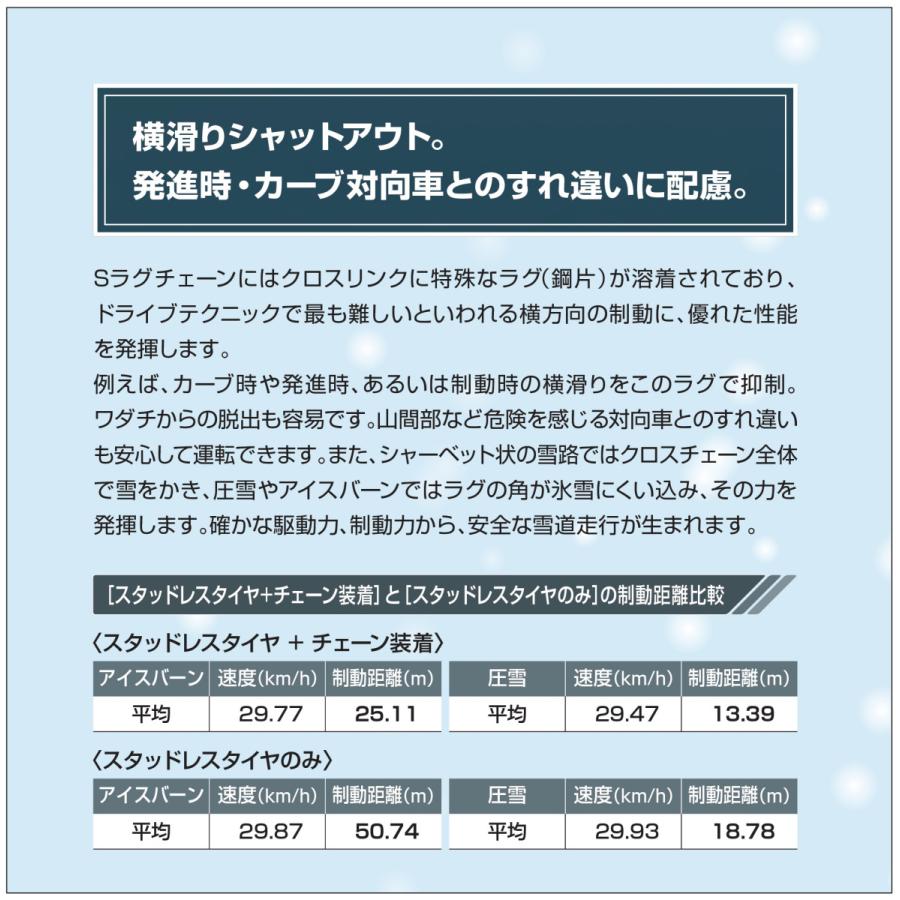 横滑りシャットアウト。
発進時・カーブ対向車とのすれ違いに配慮。

Sラグチェーンにはクロスリンクに特殊なラグ(鋼片)が溶着されており、ドライブテクニックで最も難しいといわれる横方向の制動に、優れた性能を発揮します。
例えば、カーブ時や発進時、あるいは制動時の横滑りをこのラグで抑制。ワダチからの脱出も容易です。山間部など危険を感じる対向車とのすれ違いも安心して運転できます。また、シャーベット状の雪路ではクロスチェーン全体で雪をかき、圧雪やアイスバーンではラグの角が氷雪にくい込み、その力を発揮します。確かな駆動力、制動力から、安全な雪道走行が生まれます。

[スタッドレスタイヤ+チェーン装着]と[スタッドレスタイヤのみ]の制動距離比較

〈スタッドレスタイヤ + チェーン装着〉

| アイスバーン | 速度(km/h) | 制動距離(m) |
|---|---|---|
| 平均 | 29.77 | 25.11 |

| 圧雪 | 速度(km/h) | 制動距離(m) |
|---|---|---|
| 平均 | 29.47 | 13.39 |

〈スタッドレスタイヤのみ〉

| アイスバーン | 速度(km/h) | 制動距離(m) |
|---|---|---|
| 平均 | 29.87 | 50.74 |

| 圧雪 | 速度(km/h) | 制動距離(m) |
|---|---|---|
| 平均 | 29.93 | 18.78 |